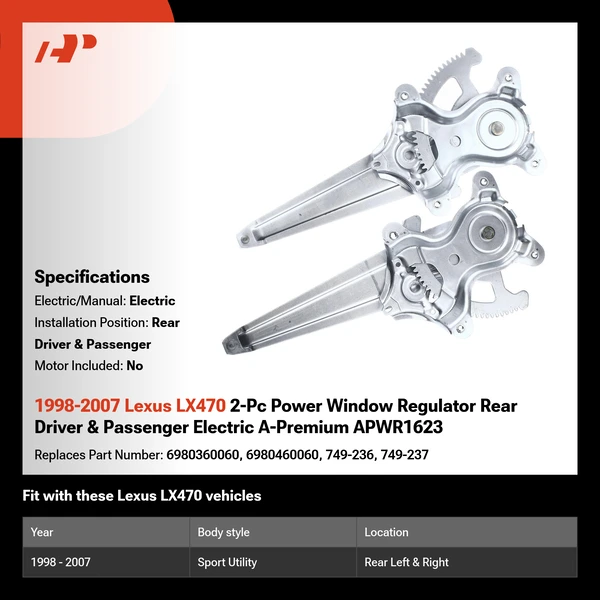 AP

Specifications

Electric/Manual: Electric

Installation Position: Rear Driver & Passenger

Motor Included: No

1998-2007 Lexus LX470 2-Pc Power Window Regulator Rear Driver & Passenger Electric A-Premium APWR1623

Replaces Part Number: 6980360060, 6980460060, 749-236, 749-237

Fit with these Lexus LX470 vehicles

| Year | Body style | Location |
|---|---|---|
| 1998 - 2007 | Sport Utility | Rear Left & Right |